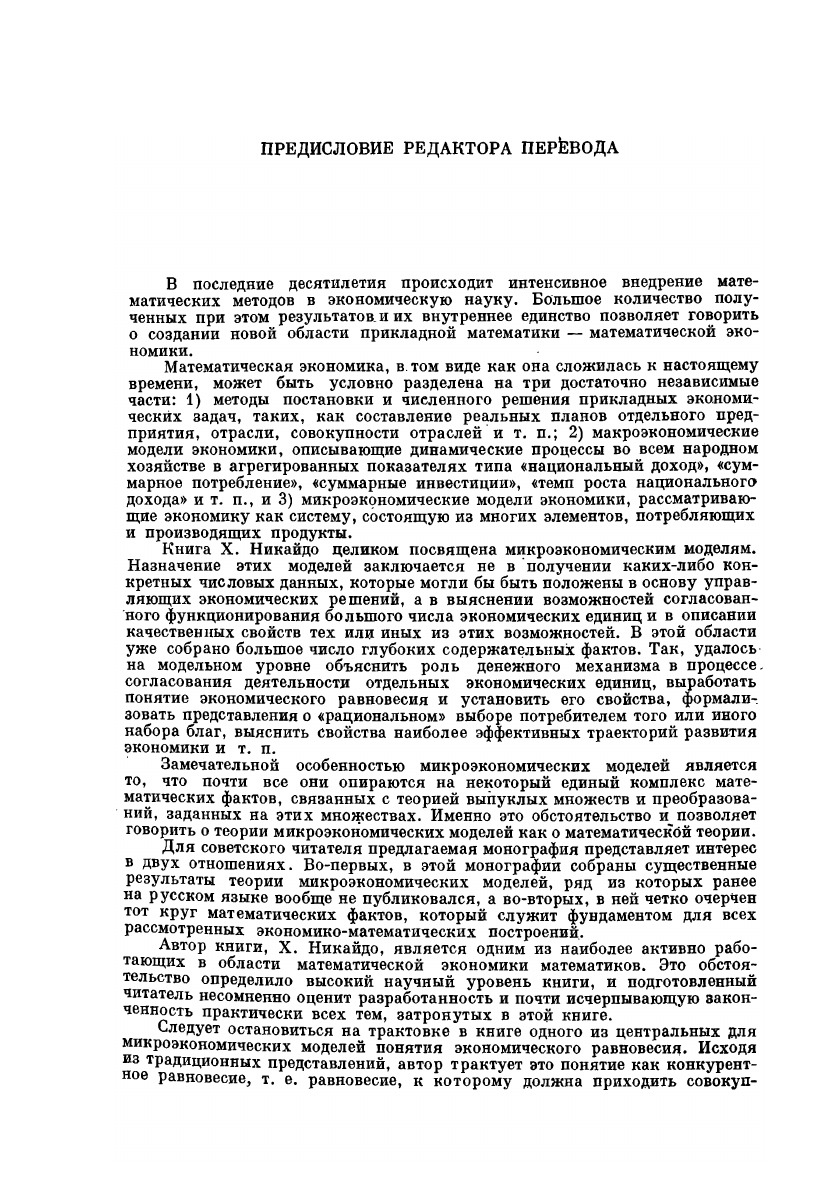 ПРЕДИСЛОВИЕ РЕДАКТОРА ПЕРЕВОДА

В последние десятилетия происходит интенсивное внедрение математических методов в экономическую науку. Большое количество полученных при этом результатов и их внутреннее единство позволяет говорить о создании новой области прикладной математики — математической экономики.

Математическая экономика, в том виде как она сложилась к настоящему времени, может быть условно разделена на три достаточно независимые части: 1) методы постановки и численного решения прикладных экономических задач, таких, как составление реальных планов отдельного предприятия, отрасли, совокупности отраслей и т. п.; 2) макроэкономические модели экономики, описывающие динамические процессы во всем народном хозяйстве в агрегированных показателях типа «национальный доход», «суммарное потребление», «суммарные инвестиции», «темп роста национального дохода» и т. п., и 3) микроэкономические модели экономики, рассматривающие экономику как систему, состоящую из многих элементов, потребляющих и производящих продукты.

Книга Х. Никайдо целиком посвящена микроэкономическим моделям. Назначение этих моделей заключается не в получении каких-либо конкретных числовых данных, которые могли бы быть положены в основу управляющих экономических решений, а в выяснении возможностей согласованного функционирования большого числа экономических единиц и в описании качественных свойств тех или иных из этих возможностей. В этой области уже собрано большое число глубоких содержательных фактов. Так, удалось на модельном уровне объяснить роль денежного механизма в процессе согласования деятельности отдельных экономических единиц, выработать понятие экономического равновесия и установить его свойства, формализовать представления о «рациональном» выборе потребителем того или иного набора благ, выяснить свойства наиболее эффективных траекторий развития экономики и т. п.

Замечательной особенностью микроэкономических моделей является то, что почти все они опираются на некоторый единый комплекс математических фактов, связанных с теорией выпуклых множеств и преобразований, заданных на этих множествах. Именно это обстоятельство и позволяет говорить о теории микроэкономических моделей как о математической теории.

Для советского читателя предлагаемая монография представляет интерес в двух отношениях. Во-первых, в этой монографии собраны существенные результаты теории микроэкономических моделей, ряд из которых ранее на русском языке вообще не публиковался, а во-вторых, в ней четко очерчен тот круг математических фактов, который служит фундаментом для всех рассмотренных экономико-математических построений.

Автор книги, Х. Никайдо, является одним из наиболее активно работающих в области математической экономики математиков. Это обстоятельство определило высокий научный уровень книги, и подготовленный читатель несомненно оценит разработанность и почти исчерпывающую законченность практически всех тем, затронутых в этой книге.

Следует остановиться на трактовке в книге одного из центральных для микроэкономических моделей понятия экономического равновесия. Исходя из традиционных представлений, автор трактует это понятие как конкурентное равновесие, т. е. равновесие, к которому должна приходить совокуп-